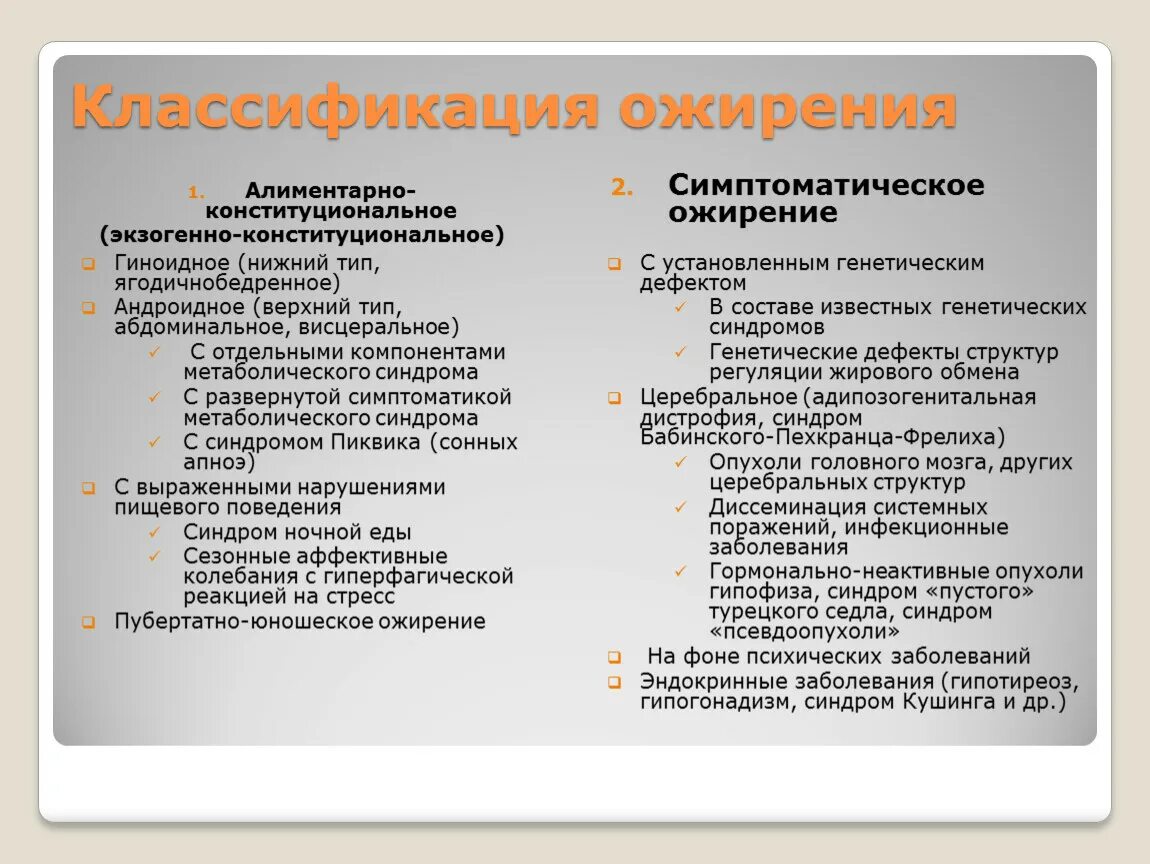 Классификация ожирения

1. Алиментарно-конституциональное (экзогенно-конституциональное)

Гиноидное (нижний тип, ягодичнобедренное)

Андроидное (верхний тип, абдоминальное, висцеральное)

С отдельными компонентами метаболического синдрома

С развернутой симптоматикой метаболического синдрома

С синдромом Пиквика (сонных апноэ)

С выраженными нарушениями пищевого поведения

Синдром ночной еды

Сезонные аффективные колебания с гиперфагической реакцией на стресс

Пубертатно-юношеское ожирение

2. Симптоматическое ожирение

С установленным генетическим дефектом

В составе известных генетических синдромов

Генетические дефекты структур регуляции жирового обмена

Церебральное (адипозогенитальная дистрофия, синдром Бабинского-Пехкранца-Фрелиха)

Опухоли головного мозга, других церебральных структур

Диссеминация системных поражений, инфекционные заболевания

Гормонально-неактивные опухоли гипофиза, синдром «пустого» турецкого седла, синдром «псевдоопухоли»

На фоне психических заболеваний

Эндокринные заболевания (гипотиреоз, гипогонадизм, синдром Кушинга и др.)